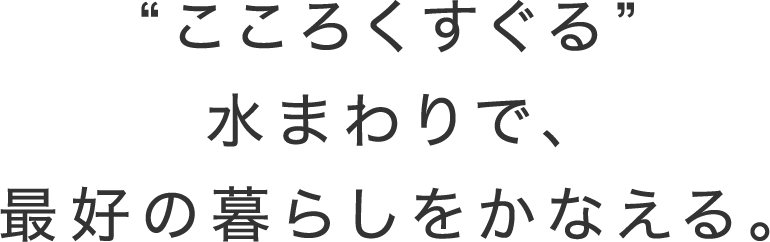 “こころくすぐる”
水まわりで、
最好の暮らしをかなえる。